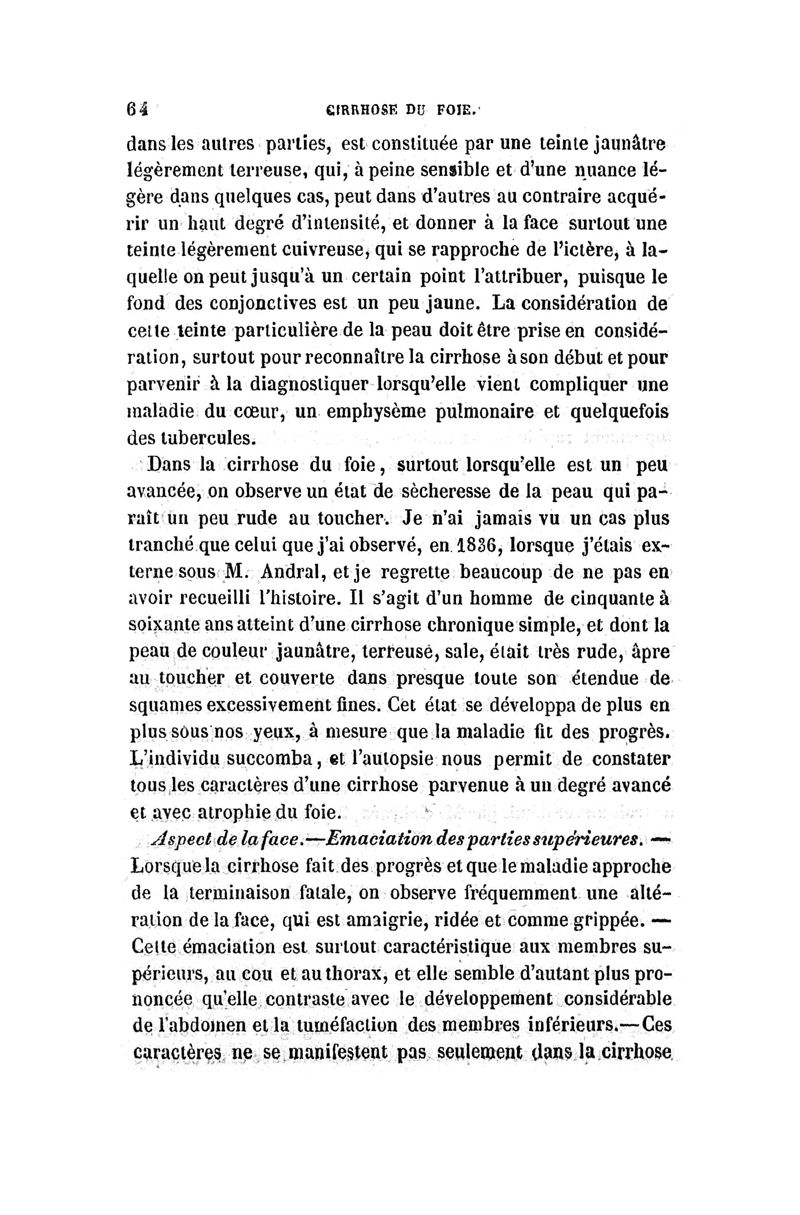 64 CIRRHOSE DU FOIE.

dans les autres parties, est constituée par une teinte jaunâtre légèrement terreuse, qui, à peine sensible et d'une nuance légère dans quelques cas, peut dans d'autres au contraire acquérir un haut degré d'intensité, et donner à la face surtout une teinte légèrement cuivreuse, qui se rapproche de l'ictère, à laquelle on peut jusqu'à un certain point l'attribuer, puisque le fond des conjonctives est un peu jaune. La considération de cette teinte particulière de la peau doit être prise en considération, surtout pour reconnaître la cirrhose à son début et pour parvenir à la diagnostiquer lorsqu'elle vient compliquer une maladie du cœur, un emphysème pulmonaire et quelquefois des tubercules.

Dans la cirrhose du foie, surtout lorsqu'elle est un peu avancée, on observe un état de sècheresse de la peau qui paraît un peu rude au toucher. Je n'ai jamais vu un cas plus tranché que celui que j'ai observé, en 1836, lorsque j'étais externe sous M. Andral, et je regrette beaucoup de ne pas en avoir recueilli l'histoire. Il s'agit d'un homme de cinquante à soixante ans atteint d'une cirrhose chronique simple, et dont la peau de couleur jaunâtre, terreuse, sale, était très rude, âpre au toucher et couverte dans presque toute son étendue de squames excessivement fines. Cet état se développa de plus en plus sous nos yeux, à mesure que la maladie fit des progrès. L'individu succomba, et l'autopsie nous permit de constater tous les caractères d'une cirrhose parvenue à un degré avancé et avec atrophie du foie.

Aspect de la face.—Emaciation des parties supérieures. — Lorsque la cirrhose fait des progrès et que le maladie approche de la terminaison fatale, on observe fréquemment une altération de la face, qui est amaigrie, ridée et comme grippée. — Cette émaciation est surtout caractéristique aux membres supérieurs, au cou et au thorax, et elle semble d'autant plus prononcée qu'elle contraste avec le développement considérable de l'abdomen et la tuméfaction des membres inférieurs.—Ces caractères ne se manifestent pas seulement dans la cirrhose